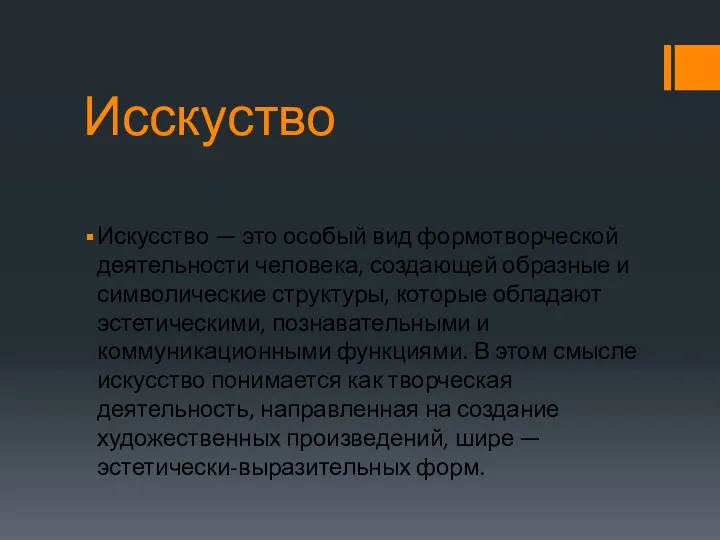 Исскуство

Искусство — это особый вид формотворческой деятельности человека, создающей образные и символические структуры, которые обладают эстетическими, познавательными и коммуникационными функциями. В этом смысле искусство понимается как творческая деятельность, направленная на создание художественных произведений, шире — эстетически-выразительных форм.